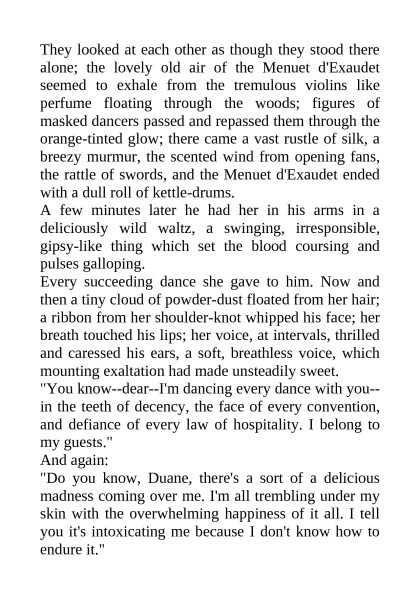 They looked at each other as though they stood there alone; the lovely old air of the Menuet d'Exaudet seemed to exhale from the tremulous violins like perfume floating through the woods; figures of masked dancers passed and repassed them through the orange-tinted glow; there came a vast rustle of silk, a breezy murmur, the scented wind from opening fans, the rattle of swords, and the Menuet d'Exaudet ended with a dull roll of kettle-drums.

A few minutes later he had her in his arms in a deliciously wild waltz, a swinging, irresponsible, gipsy-like thing which set the blood coursing and pulses galloping.

Every succeeding dance she gave to him. Now and then a tiny cloud of powder-dust floated from her hair; a ribbon from her shoulder-knot whipped his face; her breath touched his lips; her voice, at intervals, thrilled and caressed his ears, a soft, breathless voice, which mounting exaltation had made unsteadily sweet.

"You know--dear--I'm dancing every dance with you--in the teeth of decency, the face of every convention, and defiance of every law of hospitality. I belong to my guests."

And again:

"Do you know, Duane, there's a sort of a delicious madness coming over me. I'm all trembling under my skin with the overwhelming happiness of it all. I tell you it's intoxicating me because I don't know how to endure it."